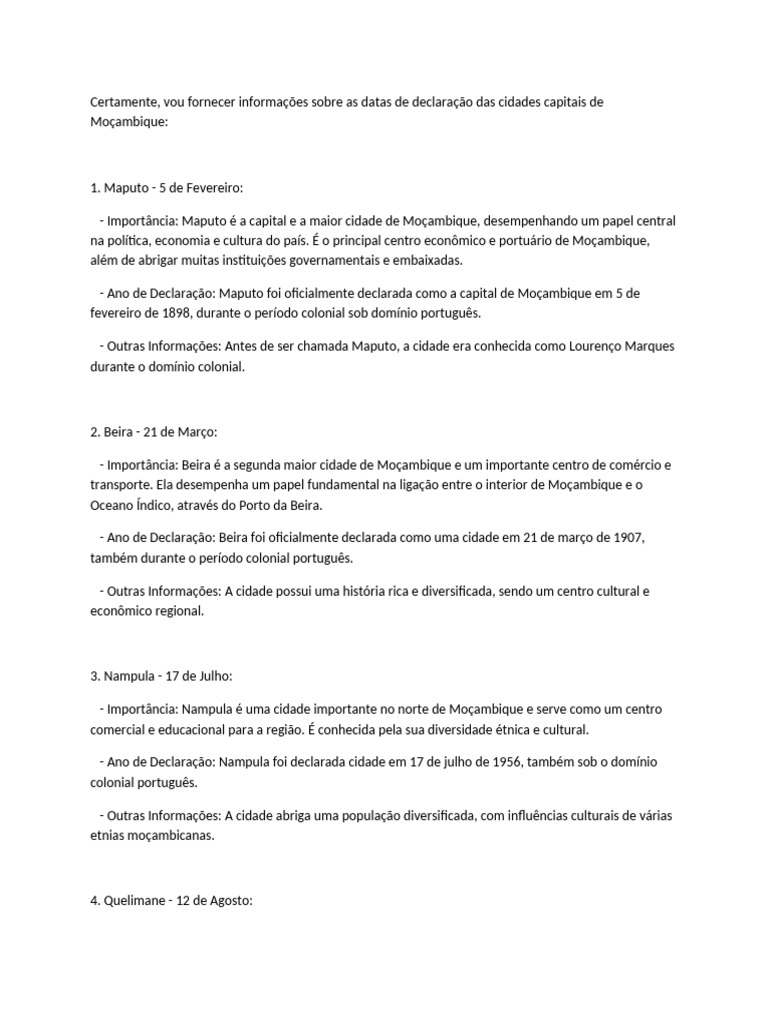 Certamente, vou fornecer informações sobre as datas de declaração das cidades capitais de Moçambique:

1. Maputo - 5 de Fevereiro:

- Importância: Maputo é a capital e a maior cidade de Moçambique, desempenhando um papel central na política, economia e cultura do país. É o principal centro econômico e portuário de Moçambique, além de abrigar muitas instituições governamentais e embaixadas.

- Ano de Declaração: Maputo foi oficialmente declarada como a capital de Moçambique em 5 de fevereiro de 1898, durante o período colonial sob domínio português.

- Outras Informações: Antes de ser chamada Maputo, a cidade era conhecida como Lourenço Marques durante o domínio colonial.

2. Beira - 21 de Março:

- Importância: Beira é a segunda maior cidade de Moçambique e um importante centro de comércio e transporte. Ela desempenha um papel fundamental na ligação entre o interior de Moçambique e o Oceano Índico, através do Porto da Beira.

- Ano de Declaração: Beira foi oficialmente declarada como uma cidade em 21 de março de 1907, também durante o período colonial português.

- Outras Informações: A cidade possui uma história rica e diversificada, sendo um centro cultural e econômico regional.

3. Nampula - 17 de Julho:

- Importância: Nampula é uma cidade importante no norte de Moçambique e serve como um centro comercial e educacional para a região. É conhecida pela sua diversidade étnica e cultural.

- Ano de Declaração: Nampula foi declarada cidade em 17 de julho de 1956, também sob o domínio colonial português.

- Outras Informações: A cidade abriga uma população diversificada, com influências culturais de várias etnias moçambicanas.

4. Quelimane - 12 de Agosto: